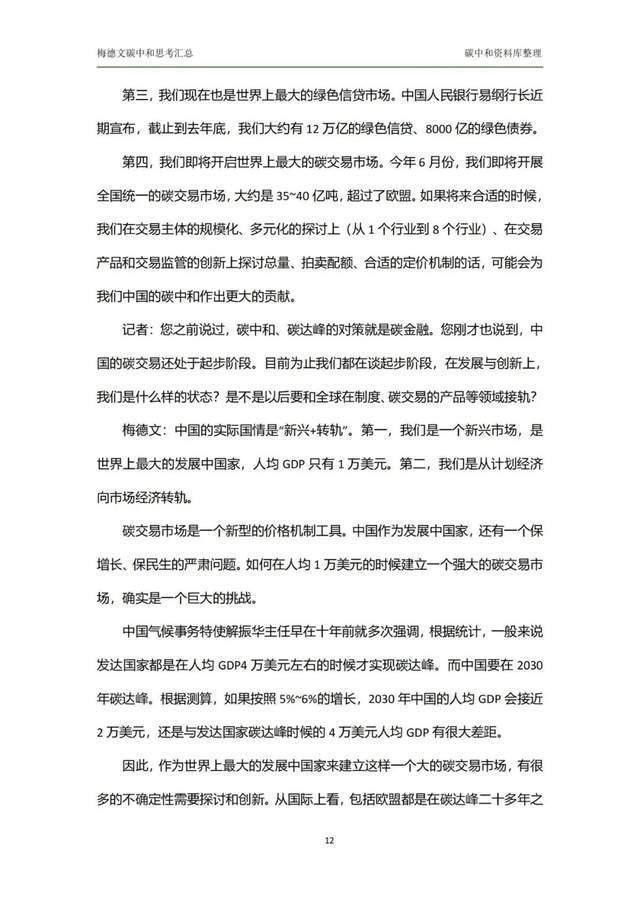 梅德文碳中和思考汇总

碳中和资料库整理

第三，我们现在也是世界上最大的绿色信贷市场。中国人民银行易纲行长近期宣布，截止到去年底，我们大约有 12 万亿的绿色信贷、8000 亿的绿色债券。

第四，我们即将开启世界上最大的碳交易市场。今年 6 月份，我们即将开展全国统一的碳交易市场，大约是 35~40 亿吨，超过了欧盟。如果将来合适的时候，我们在交易主体的规模化、多元化的探讨上（从 1 个行业到 8 个行业）、在交易产品和交易监管的创新上探讨总量、拍卖配额、合适的定价机制的话，可能会为我们中国的碳中和作出更大的贡献。

记者：您之前说过，碳中和、碳达峰的对策就是碳金融。您刚才也说到，中国的碳交易还处于起步阶段。目前为止我们都在谈起步阶段，在发展与创新上，我们是什么样的状态？是不是以后要和全球在制度、碳交易的产品等领域接轨？

梅德文：中国的实际国情是“新兴+转轨”。第一，我们是一个新兴市场，是世界上最大的发展中国家，人均 GDP 只有 1 万美元。第二，我们是从计划经济向市场经济转轨。

碳交易市场是一个新型的价格机制工具。中国作为发展中国家，还有一个保增长、保民生的严肃问题。如何在人均 1 万美元的时候建立一个强大的碳交易市场，确实是一个巨大的挑战。

中国气候事务特使解振华主任早在十年前就多次强调，根据统计，一般来说发达国家都是在人均 GDP4 万美元左右的时候才实现碳达峰。而中国要在 2030 年碳达峰。根据测算，如果按照 5%~6%的增长，2030 年中国的人均 GDP 会接近 2 万美元，还是与发达国家碳达峰时候的 4 万美元人均 GDP 有很大差距。

因此，作为世界上最大的发展中国家来建立这样一个大的碳交易市场，有很多的不确定性需要探讨和创新。从国际上看，包括欧盟都是在碳达峰二十多年之

12